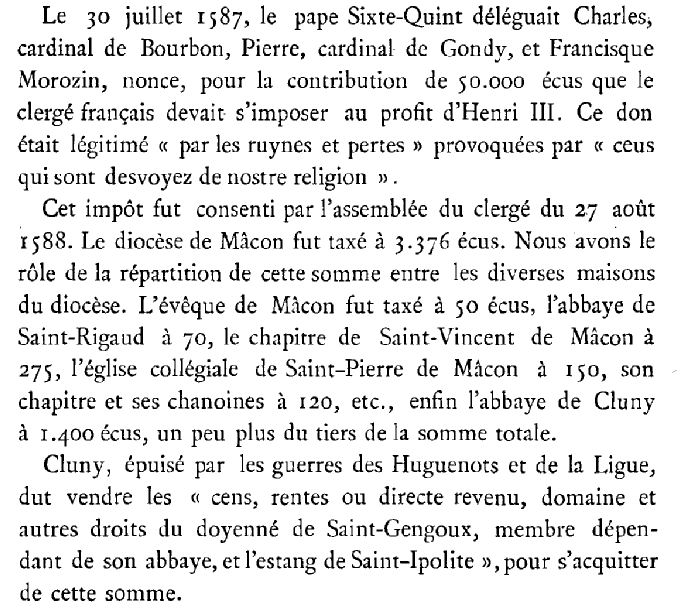 Le 30 juillet 1587, le pape Sixte-Quint déléguait Charles, cardinal de Bourbon, Pierre, cardinal de Gondy, et Francisque Morozin, nonce, pour la contribution de 50.000 écus que le clergé français devait s'imposer au profit d'Henri III. Ce don était légitimé « par les ruynes et pertes » provoquées par « ceus qui sont desvoyez de nostre religion ».

Cet impôt fut consenti par l'assemblée du clergé du 27 août 1588. Le diocèse de Mâcon fut taxé à 3.376 écus. Nous avons le rôle de la répartition de cette somme entre les diverses maisons du diocèse. L'évêque de Mâcon fut taxé à 50 écus, l'abbaye de Saint-Rigaud à 70, le chapitre de Saint-Vincent de Mâcon à 275, l'église collégiale de Saint-Pierre de Mâcon à 150, son chapitre et ses chanoines à 120, etc., enfin l'abbaye de Cluny à 1.400 écus, un peu plus du tiers de la somme totale.

Cluny, épuisé par les guerres des Huguenots et de la Ligue, dut vendre les « cens, rentes ou directe revenu, domaine et autres droits du doyenné de Saint-Gengoux, membre dépendant de son abbaye, et l'estang de Saint-Ipolite », pour s'acquitter de cette somme.